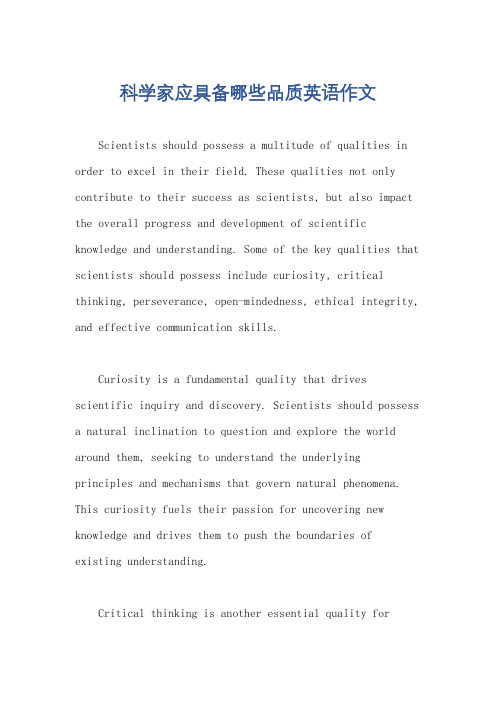 科学家应具备哪些品质英语作文

Scientists should possess a multitude of qualities in order to excel in their field. These qualities not only contribute to their success as scientists, but also impact the overall progress and development of scientific knowledge and understanding. Some of the key qualities that scientists should possess include curiosity, critical thinking, perseverance, open-mindedness, ethical integrity, and effective communication skills.

Curiosity is a fundamental quality that drives scientific inquiry and discovery. Scientists should possess a natural inclination to question and explore the world around them, seeking to understand the underlying principles and mechanisms that govern natural phenomena. This curiosity fuels their passion for uncovering new knowledge and drives them to push the boundaries of existing understanding.

Critical thinking is another essential quality for